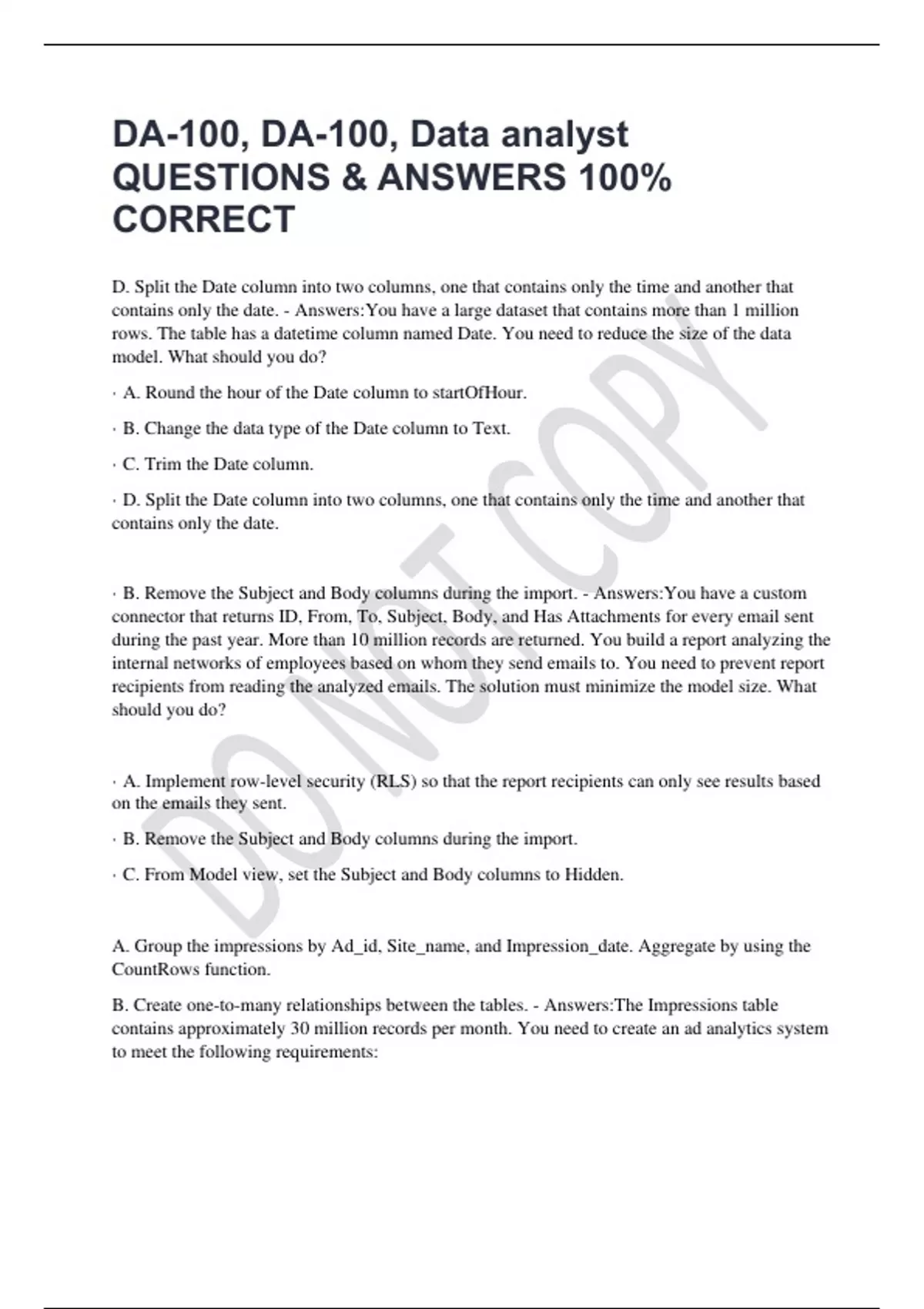 DA-100, DA-100, Data analyst QUESTIONS & ANSWERS 100% CORRECT

D. Split the Date column into two columns, one that contains only the time and another that contains only the date. - Answers:You have a large dataset that contains more than 1 million rows. The table has a datetime column named Date. You need to reduce the size of the data model. What should you do?

· A. Round the hour of the Date column to startOfHour.

· B. Change the data type of the Date column to Text.

· C. Trim the Date column.

· D. Split the Date column into two columns, one that contains only the time and another that contains only the date.

· B. Remove the Subject and Body columns during the import. - Answers:You have a custom connector that returns ID, From, To, Subject, Body, and Has Attachments for every email sent during the past year. More than 10 million records are returned. You build a report analyzing the internal networks of employees based on whom they send emails to. You need to prevent report recipients from reading the analyzed emails. The solution must minimize the model size. What should you do?

· A. Implement row-level security (RLS) so that the report recipients can only see results based on the emails they sent.

· B. Remove the Subject and Body columns during the import.

· C. From Model view, set the Subject and Body columns to Hidden.

A. Group the impressions by Ad_id, Site_name, and Impression_date. Aggregate by using the CountRows function.

B. Create one-to-many relationships between the tables. - Answers:The Impressions table contains approximately 30 million records per month. You need to create an ad analytics system to meet the following requirements:

DO NOT COPY